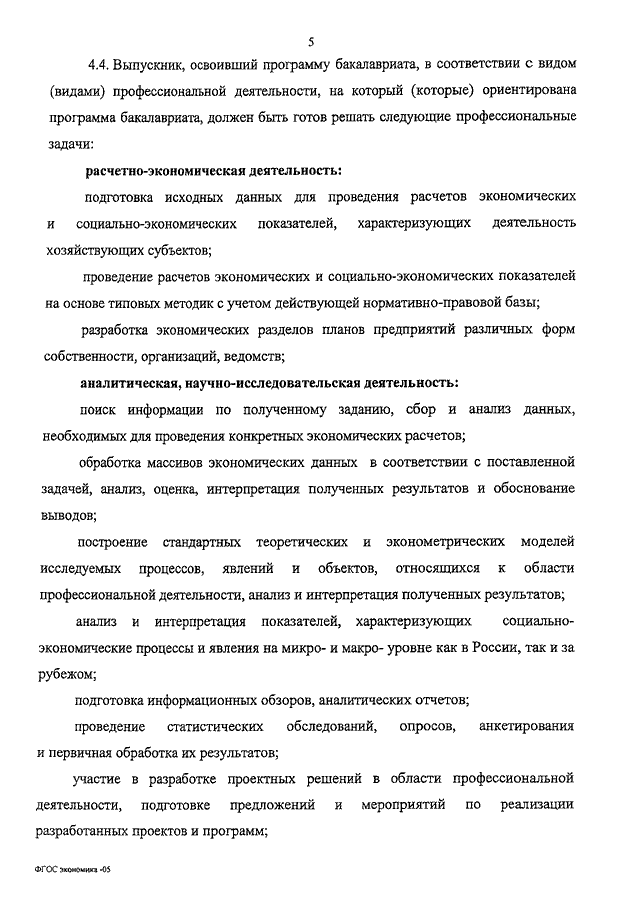 5

4.4. Выпускник, освоивший программу бакалавриата, в соответствии с видом (видами) профессиональной деятельности, на который (которые) ориентирована программа бакалавриата, должен быть готов решать следующие профессиональные задачи:

расчетно-экономическая деятельность:

подготовка исходных данных для проведения расчетов экономических и социально-экономических показателей, характеризующих деятельность хозяйствующих субъектов;

проведение расчетов экономических и социально-экономических показателей на основе типовых методик с учетом действующей нормативно-правовой базы;

разработка экономических разделов планов предприятий различных форм собственности, организаций, ведомств;

аналитическая, научно-исследовательская деятельность:

поиск информации по полученному заданию, сбор и анализ данных, необходимых для проведения конкретных экономических расчетов;

обработка массивов экономических данных в соответствии с поставленной задачей, анализ, оценка, интерпретация полученных результатов и обоснование выводов;

построение стандартных теоретических и эконометрических моделей исследуемых процессов, явлений и объектов, относящихся к области профессиональной деятельности, анализ и интерпретация полученных результатов;

анализ и интерпретация показателей, характеризующих социально-экономические процессы и явления на микро- и макро- уровне как в России, так и за рубежом;

подготовка информационных обзоров, аналитических отчетов;

проведение статистических обследований, опросов, анкетирования и первичная обработка их результатов;

участие в разработке проектных решений в области профессиональной деятельности, подготовке предложений и мероприятий по реализации разработанных проектов и программ;

ФГОС экономика -05